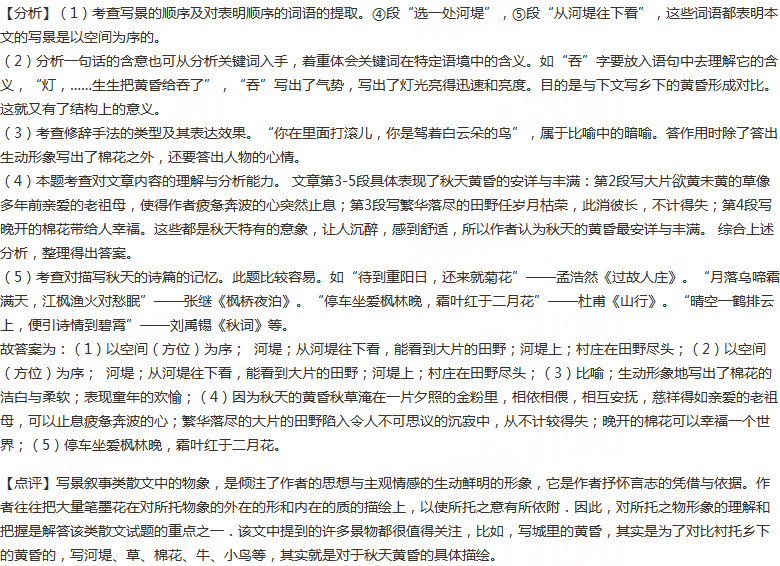 【分析】（1）考查写景的顺序及对表明顺序的词语的提取。④段“选一处河堤”，⑤段“从河堤往下看”，这些词语都表明本文的写景是以空间为序的。
（2）分析一句话的含意也可从分析关键词入手，着重体会关键词在特定语境中的含义。如“吞”字要放入语句中去理解它的含义，“灯，……生生把黄昏给吞了”，“吞”写出了气势，写出了灯光亮得迅速和亮度。目的是与下文写乡下的黄昏形成对比。这就又有了结构上的意义。
（3）考查修辞手法的类型及其表达效果。“你在里面打滚儿，你是驾着白云朵的鸟”，属于比喻中的暗喻。答作用时除了答出生动形象写出了棉花之外，还要答出人物的心情。
（4）本题考查对文章内容的理解与分析能力。 文章第3-5段具体表现了秋天黄昏的安详与丰满：第2段写大片欲黄未黄的草像多年前亲爱的老祖母，使得作者疲惫奔波的心突然止息；第3段写繁华落尽的田野任岁月枯荣，此消彼长，不计得失；第4段写晚开的棉花带给人幸福。这些都是秋天特有的意象，让人沉醉，感到舒适，所以作者认为秋天的黄昏最安详与丰满。 综合上述分析，整理得出答案。
（5）考查对描写秋天的诗篇的记忆。此题比较容易。如“待到重阳日，还来就菊花”——孟浩然《过故人庄》。“月落乌啼霜满天，江枫渔火对愁眠”——张继《枫桥夜泊》。“停车坐爱枫林晚，霜叶红于二月花”——杜甫《山行》。“晴空一鹤排云上，便引诗情到碧霄”——刘禹锡《秋词》等。
故答案为：（1）以空间（方位）为序； 河堤；从河堤往下看，能看到大片的田野；河堤上；村庄在田野尽头；（2）以空间（方位）为序； 河堤；从河堤往下看，能看到大片的田野；河堤上；村庄在田野尽头；（3）比喻；生动形象地写出了棉花的洁白与柔软；表现童年的欢愉；（4）因为秋天的黄昏秋草淹在一片夕照的金粉里，相依相偎，相互安抚，慈祥得如亲爱的老祖母，可以止息疲惫奔波的心；繁华落尽的大片的田野陷入令人不可思议的沉寂中，从不计较得失；晚开的棉花可以幸福一个世界；（5）停车坐爱枫林晚，霜叶红于二月花。

【点评】写景叙事类散文中的物象，是倾注了作者的思想与主观情感的生动鲜明的形象，它是作者抒怀言志的凭借与依据。作者往往把大量笔墨花在对所托物象的外在的形和内在的质的描绘上，以使所托之意有所依附．因此，对所托之物形象的理解和把握是解答该类散文试题的重点之一．该文中提到的许多景物都很值得关注，比如，写城里的黄昏，其实是为了对比衬托乡下的黄昏的，写河堤、草、棉花、牛、小鸟等，其实就是对于秋天黄昏的具体描绘。